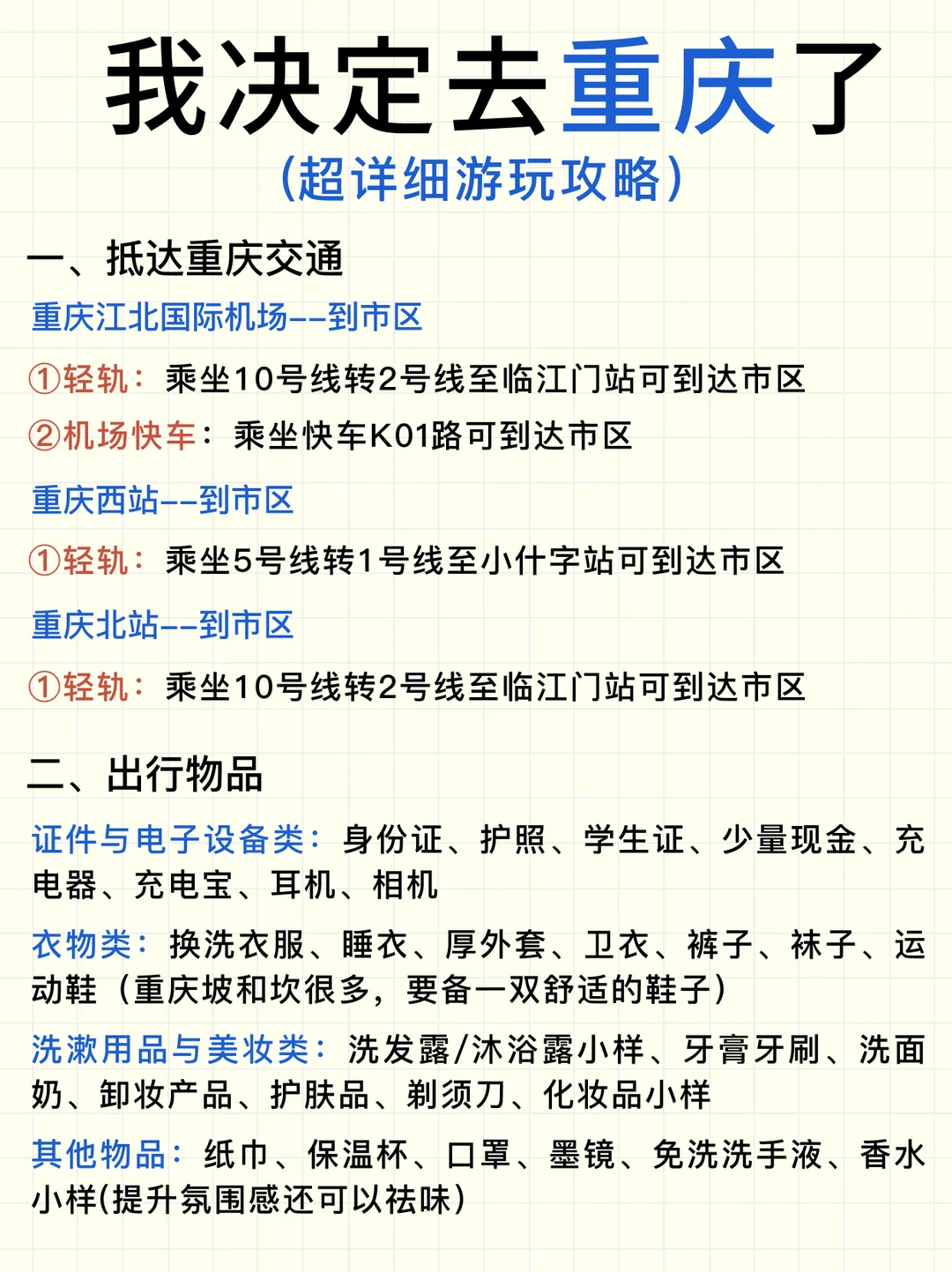 我决定去重庆了
（超详细游玩攻略）

一、抵达重庆交通

重庆江北国际机场--到市区

①轻轨：乘坐10号线转2号线至临江门站可到达市区
②机场快车：乘坐快车K01路可到达市区

重庆西站--到市区

①轻轨：乘坐5号线转1号线至小什字站可到达市区

重庆北站--到市区

①轻轨：乘坐10号线转2号线至临江门站可到达市区

二、出行物品

证件与电子设备类：身份证、护照、学生证、少量现金、充电器、充电宝、耳机、相机

衣物类：换洗衣服、睡衣、厚外套、卫衣、裤子、袜子、运动鞋（重庆坡和坎很多，要备一双舒适的鞋子）

洗漱用品与美妆类：洗发露/沐浴露小样、牙膏牙刷、洗面奶、卸妆产品、护肤品、剃须刀、化妆品小样

其他物品：纸巾、保温杯、口罩、墨镜、免洗洗手液、香水小样(提升氛围感还可以祛味)